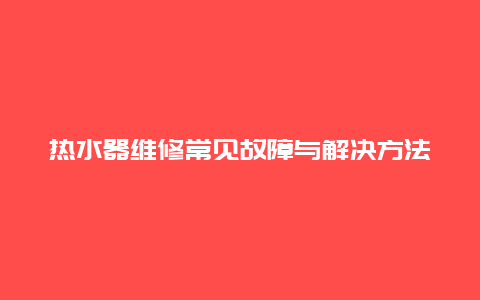 热水器维修常见故障与解决方法